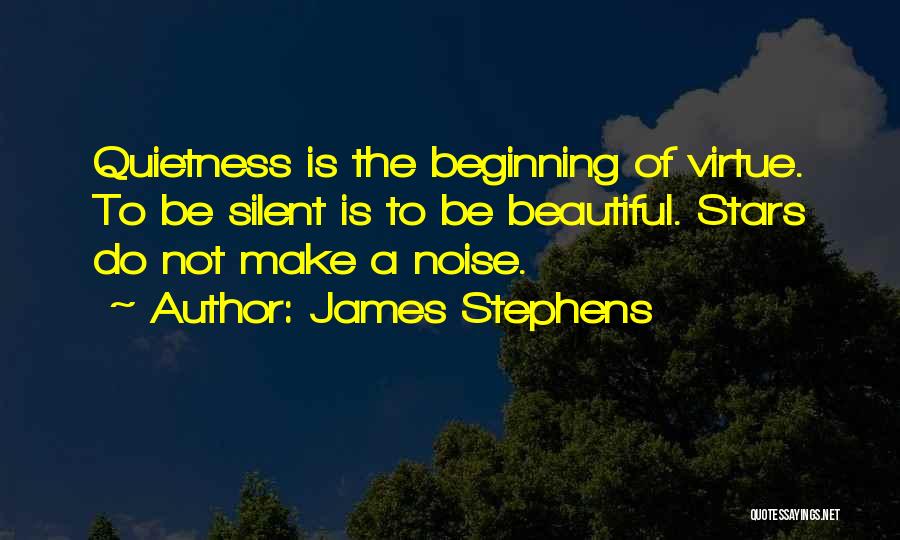 Quietness is the beginning of virtue. To be silent is to be beautiful. Stars do not make a noise.

~ Author: James Stephens

QUOTESSAYINGS.NET